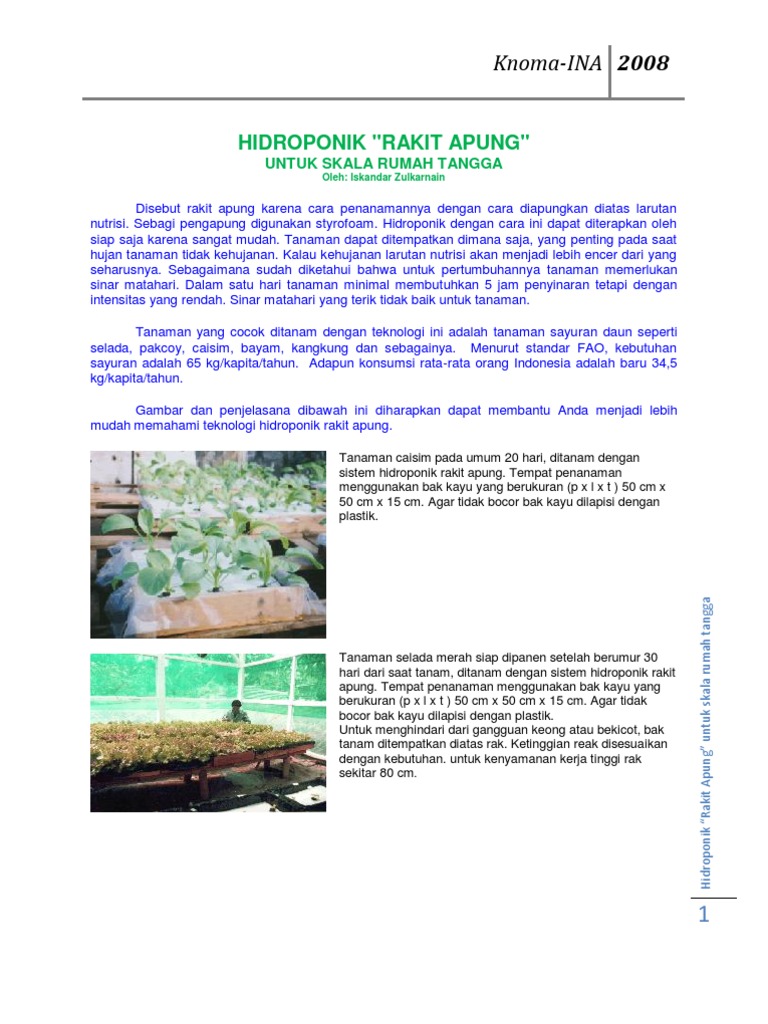 Knoma-INA 2008

HIDROPONIK "RAKIT APUNG"
UNTUK SKALA RUMAH TANGGA
Oleh: Iskandar Zulkarnain

Disebut rakit apung karena cara penanamannya dengan cara diapungkan diatas larutan nutrisi. Sebagi pengapung digunakan styrofoam. Hidroponik dengan cara ini dapat diterapkan oleh siap saja karena sangat mudah. Tanaman dapat ditempatkan dimana saja, yang penting pada saat hujan tanaman tidak kehujanan. Kalau kehujanan larutan nutrisi akan menjadi lebih encer dari yang seharusnya. Sebagaimana sudah diketahui bahwa untuk pertumbuhannya tanaman memerlukan sinar matahari. Dalam satu hari tanaman minimal membutuhkan 5 jam penyinaran tetapi dengan intensitas yang rendah. Sinar matahari yang terik tidak baik untuk tanaman.

Tanaman yang cocok ditanam dengan teknologi ini adalah tanaman sayuran daun seperti selada, pakcoy, caisim, bayam, kangkung dan sebagainya. Menurut standar FAO, kebutuhan sayuran adalah 65 kg/kapita/tahun. Adapun konsumsi rata-rata orang Indonesia adalah baru 34,5 kg/kapita/tahun.

Gambar dan penjelasana dibawah ini diharapkan dapat membantu Anda menjadi lebih mudah memahami teknologi hidroponik rakit apung.

Tanaman caisim pada umum 20 hari, ditanam dengan sistem hidroponik rakit apung. Tempat penanaman menggunakan bak kayu yang berukuran (p x l x t ) 50 cm x 50 cm x 15 cm. Agar tidak bocor bak kayu dilapisi dengan plastik.

Tanaman selada merah siap dipanen setelah berumur 30 hari dari saat tanam, ditanam dengan sistem hidroponik rakit apung. Tempat penanaman menggunakan bak kayu yang berukuran (p x l x t ) 50 cm x 50 cm x 15 cm. Agar tidak bocor bak kayu dilapisi dengan plastik.
Untuk menghindari dari gangguan keong atau bekicot, bak tanam ditempatkan diatas rak. Ketinggian reak disesuaikan dengan kebutuhan. untuk kenyamanan kerja tinggi rak sekitar 80 cm.

Hidroponik "Rakit Apung" untuk skala rumah tangga

1